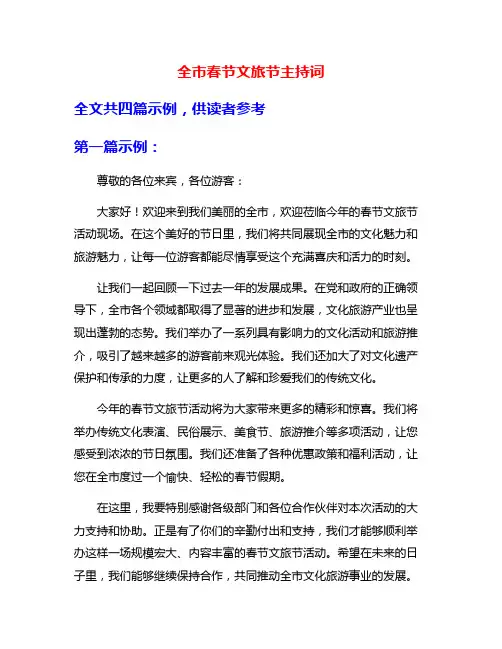 全市春节文旅节主持词

全文共四篇示例，供读者参考

第一篇示例：

尊敬的各位来宾，各位游客：

大家好！欢迎来到我们美丽的全市，欢迎莅临今年的春节文旅节活动现场。在这个美好的节日里，我们将共同展现全市的文化魅力和旅游魅力，让每一位游客都能尽情享受这个充满喜庆和活力的时刻。

让我们一起回顾一下过去一年的发展成果。在党和政府的正确领导下，全市各个领域都取得了显著的进步和发展，文化旅游产业也呈现出蓬勃的态势。我们举办了一系列具有影响力的文化活动和旅游推介，吸引了越来越多的游客前来观光体验。我们还加大了对文化遗产保护和传承的力度，让更多的人了解和珍爱我们的传统文化。

今年的春节文旅节活动将为大家带来更多的精彩和惊喜。我们将举办传统文化表演、民俗展示、美食节、旅游推介等多项活动，让您感受到浓浓的节日氛围。我们还准备了各种优惠政策和福利活动，让您在全市度过一个愉快、轻松的春节假期。

在这里，我要特别感谢各级部门和各位合作伙伴对本次活动的大力支持和协助。正是有了你们的辛勤付出和支持，我们才能够顺利举办这样一场规模宏大、内容丰富的春节文旅节活动。希望在未来的日子里，我们能够继续保持合作，共同推动全市文化旅游事业的发展。